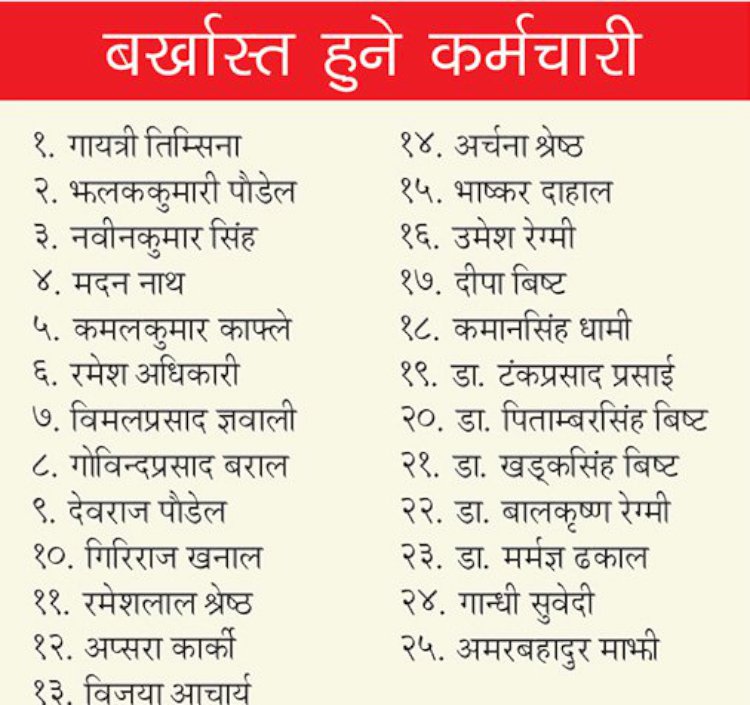 बर्खास्त हुने कर्मचारी

१. गायत्री तिम्सिना
२. झलककुमारी पौडेल
३. नवीनकुमार सिंह
४. मदन नाथ
५. कमलकुमार काफ्ले
६. रमेश अधिकारी
७. विमलप्रसाद ज्ञवाली
८. गोविन्दप्रसाद बराल
९. देवराज पौडेल
१०. गिरिराज खनाल
११. रमेशलाल श्रेष्ठ
१२. अप्सरा कार्की
१३. विजया आचार्य

१४. अर्चना श्रेष्ठ
१५. भाष्कर दाहाल
१६. उमेश रेग्मी
१७. दीपा बिष्ट
१८. कमानसिंह धामी
१९. डा. टंकप्रसाद प्रसाई
२०. डा. पिताम्बरसिंह बिष्ट
२१. डा. खड्कसिंह बिष्ट
२२. डा. बालकृष्ण रेग्मी
२३. डा. मर्मज्ञ ढकाल
२४. गान्धी सुवेदी
२५. अमरबहादुर माझी